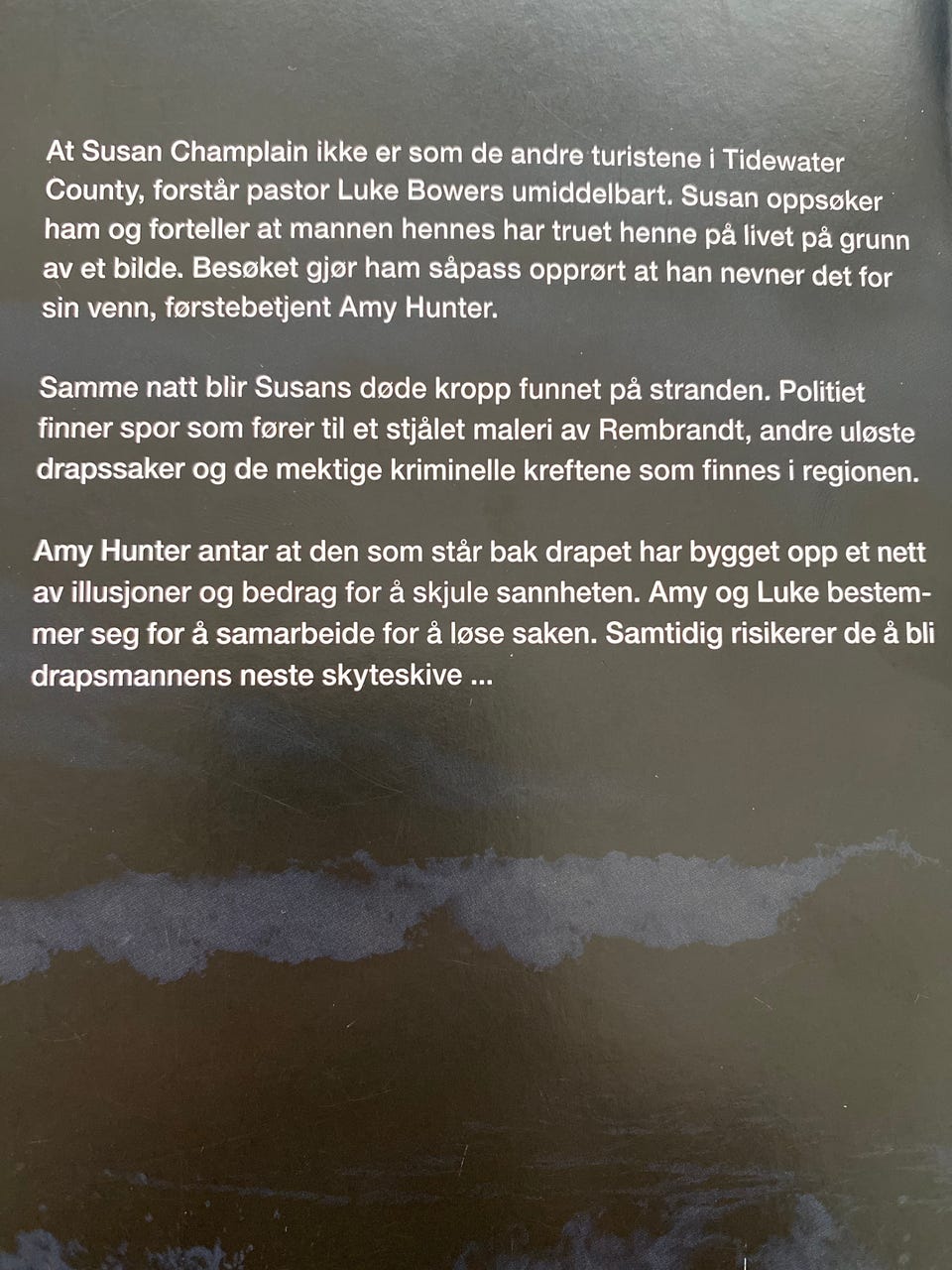 At Susan Champlain ikke er som de andre turistene i Tidewater County, forstår pastor Luke Bowers umiddelbart. Susan oppsøker ham og forteller at mannen hennes har truet henne på livet på grunn av et bilde. Besøket gjør ham såpass opprørt at han nevner det for sin venn, førstebetjent Amy Hunter.

Samme natt blir Susans døde kropp funnet på stranden. Politiet finner spor som fører til et stjålet maleri av Rembrandt, andre uløste drapssaker og de mektige kriminelle kreftene som finnes i regionen.

Amy Hunter antar at den som står bak drapet har bygget opp et nett av illusjoner og bedrag for å skjule sannheten. Amy og Luke bestemmer seg for å samarbeide for å løse saken. Samtidig risikerer de å bli drapsmannens neste skyteskive ...